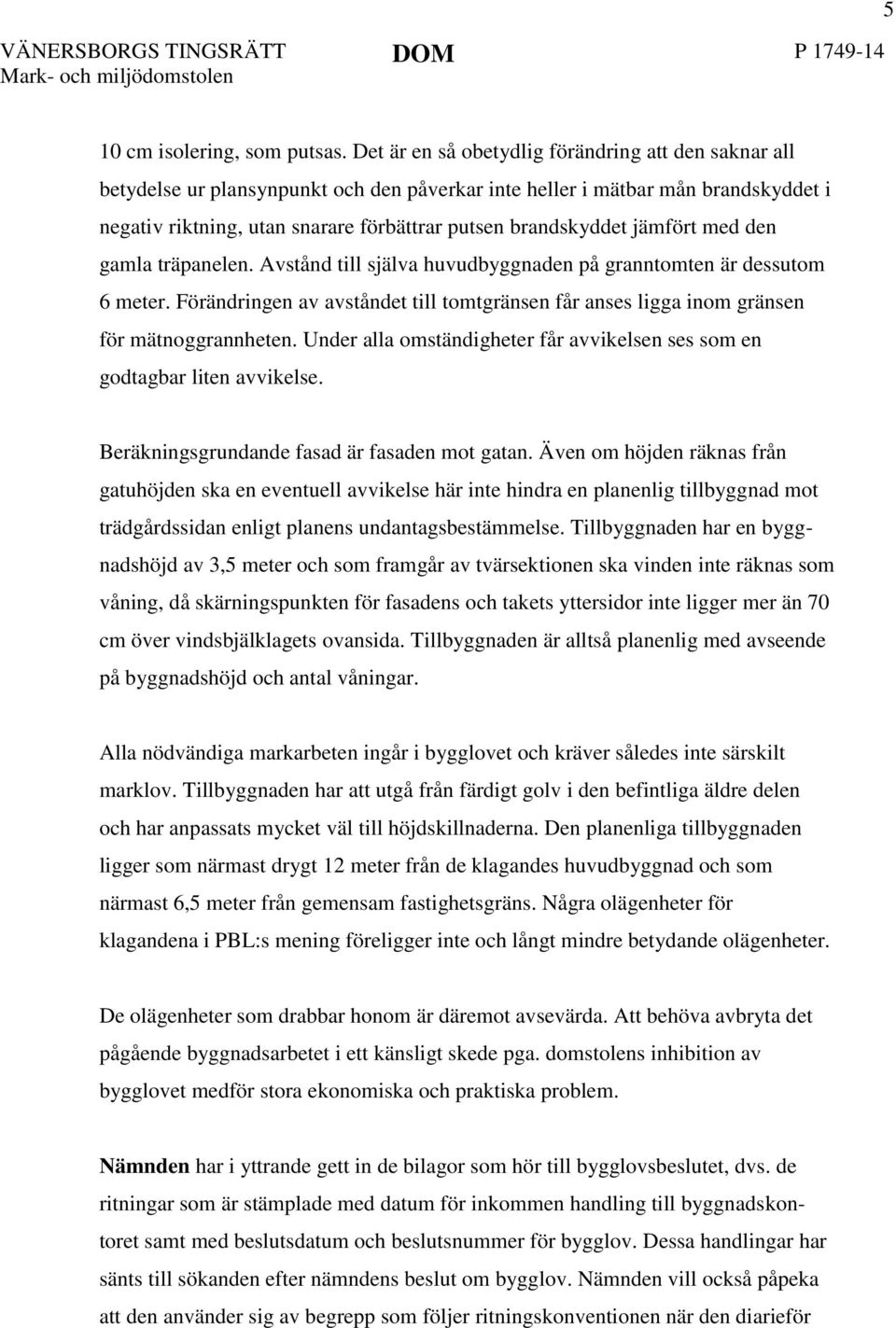 5

VÄNERSBORGS TINGSRÄTT
Mark- och miljödomstolen

DOM

P 1749-14

10 cm isolering, som putsas. Det är en så obetydlig förändring att den saknar all betydelse ur plansynpunkt och den påverkar inte heller i mätbar mån brandskyddet i negativ riktning, utan snarare förbättrar putsen brandskyddet jämfört med den gamla träpanelen. Avstånd till själva huvudbyggnaden på granntomten är dessutom 6 meter. Förändringen av avståndet till tomtgränsen får anses ligga inom gränsen för mätnoggrannheten. Under alla omständigheter får avvikelsen ses som en godtagbar liten avvikelse.

Beräkningsgrundande fasad är fasaden mot gatan. Även om höjden räknas från gatuhöjden ska en eventuell avvikelse här inte hindra en planenlig tillbyggnad mot trädgårdssidan enligt planens undantagsbestämmelse. Tillbyggnaden har en byggnadshöjd av 3,5 meter och som framgår av tvärsektionen ska vinden inte räknas som våning, då skärningspunkten för fasadens och takets yttersidor inte ligger mer än 70 cm över vindsbjälklagets ovansida. Tillbyggnaden är alltså planenlig med avseende på byggnadshöjd och antal våningar.

Alla nödvändiga markarbeten ingår i bygglovet och kräver således inte särskilt marklov. Tillbyggnaden har att utgå från färdigt golv i den befintliga äldre delen och har anpassats mycket väl till höjdskillnaderna. Den planenliga tillbyggnaden ligger som närmast drygt 12 meter från de klagandes huvudbyggnad och som närmast 6,5 meter från gemensam fastighetsgräns. Några olägenheter för klagandena i PBL:s mening föreligger inte och långt mindre betydande olägenheter.

De olägenheter som drabbar honom är däremot avsevärda. Att behöva avbryta det pågående byggnadsarbetet i ett känsligt skede pga. domstolens inhibition av bygglovet medför stora ekonomiska och praktiska problem.

Nämnden har i yttrande gett in de bilagor som hör till bygglovsbeslutet, dvs. de ritningar som är stämplade med datum för inkommen handling till byggnadskontoret samt med beslutsdatum och beslutsnummer för bygglov. Dessa handlingar har sänts till sökanden efter nämndens beslut om bygglov. Nämnden vill också påpeka att den använder sig av begrepp som följer ritningskonventionen när den diarieför